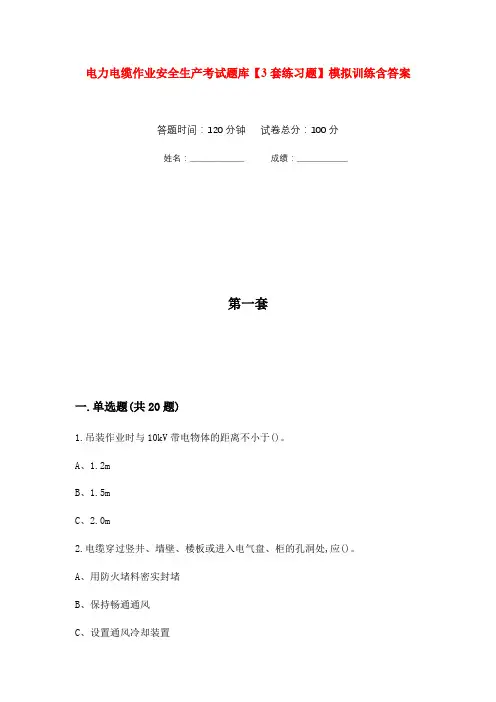 电力电缆作业安全生产考试题库【3套练习题】模拟训练含答案

答题时间：120分钟　　试卷总分：100分

姓名：____________　　成绩：____________

第一套

一.单选题(共20题)

1.吊装作业时与10kV带电物体的距离不小于()。

A、1.2m

B、1.5m

C、2.0m

2.电缆穿过竖井、墙壁、楼板或进入电气盘、柜的孔洞处,应()。

A、用防火堵料密实封堵

B、保持畅通通风

C、设置通风冷却装置